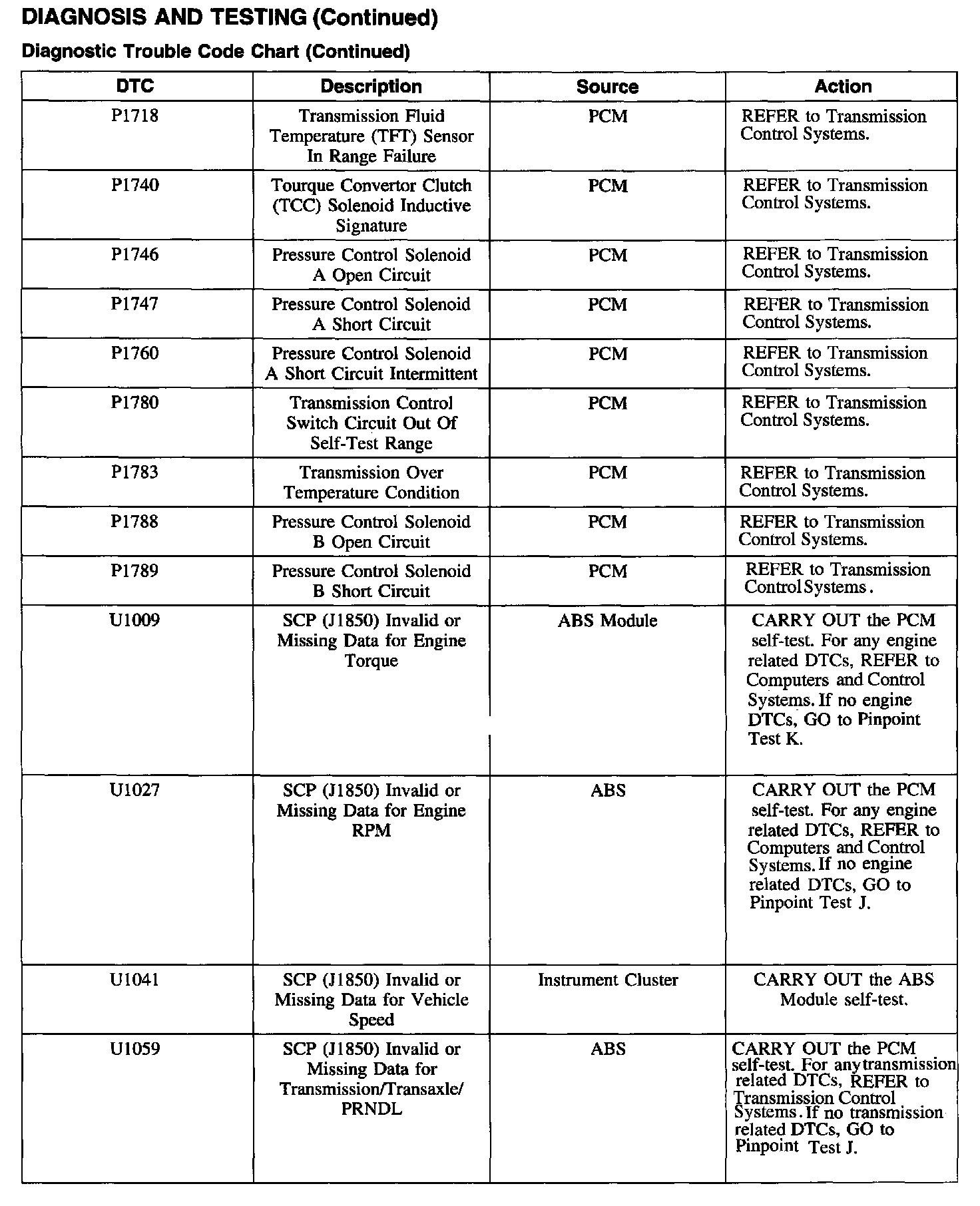 DIAGNOSIS AND TESTING (Continued)

Diagnostic Trouble Code Chart (Continued)

| DTC | Description | Source | Action |
|---|---|---|---|
| P1718 | Transmission Fluid Temperature (TFT) Sensor In Range Failure | PCM | REFER to Transmission Control Systems. |
| P1740 | Tourque Convertor Clutch (TCC) Solenoid Inductive Signature | PCM | REFER to Transmission Control Systems. |
| P1746 | Pressure Control Solenoid A Open Circuit | PCM | REFER to Transmission Control Systems. |
| P1747 | Pressure Control Solenoid A Short Circuit | PCM | REFER to Transmission Control Systems. |
| P1760 | Pressure Control Solenoid A Short Circuit Intermittent | PCM | REFER to Transmission Control Systems. |
| P1780 | Transmission Control Switch Circuit Out Of Self-Test Range | PCM | REFER to Transmission Control Systems. |
| P1783 | Transmission Over Temperature Condition | PCM | REFER to Transmission Control Systems. |
| P1788 | Pressure Control Solenoid B Open Circuit | PCM | REFER to Transmission Control Systems. |
| P1789 | Pressure Control Solenoid B Short Circuit | PCM | REFER to Transmission Control Systems. |
| U1009 | SCP (J1850) Invalid or Missing Data for Engine Torque | ABS Module | CARRY OUT the PCM self-test. For any engine related DTCs, REFER to Computers and Control Systems. If no engine DTCs, GO to Pinpoint Test K. |
| U1027 | SCP (J1850) Invalid or Missing Data for Engine RPM | ABS | CARRY OUT the PCM self-test. For any engine related DTCs, REFER to Computers and Control Systems. If no engine related DTCs, GO to Pinpoint Test J. |
| U1041 | SCP (J1850) Invalid or Missing Data for Vehicle Speed | Instrument Cluster | CARRY OUT the ABS Module self-test. |
| U1059 | SCP (J1850) Invalid or Missing Data for Transmission/Transaxle/ PRNDL | ABS | CARRY OUT the PCM self-test. For any transmission related DTCs, REFER to Transmission Control Systems. If no transmission related DTCs, GO to Pinpoint Test J. |